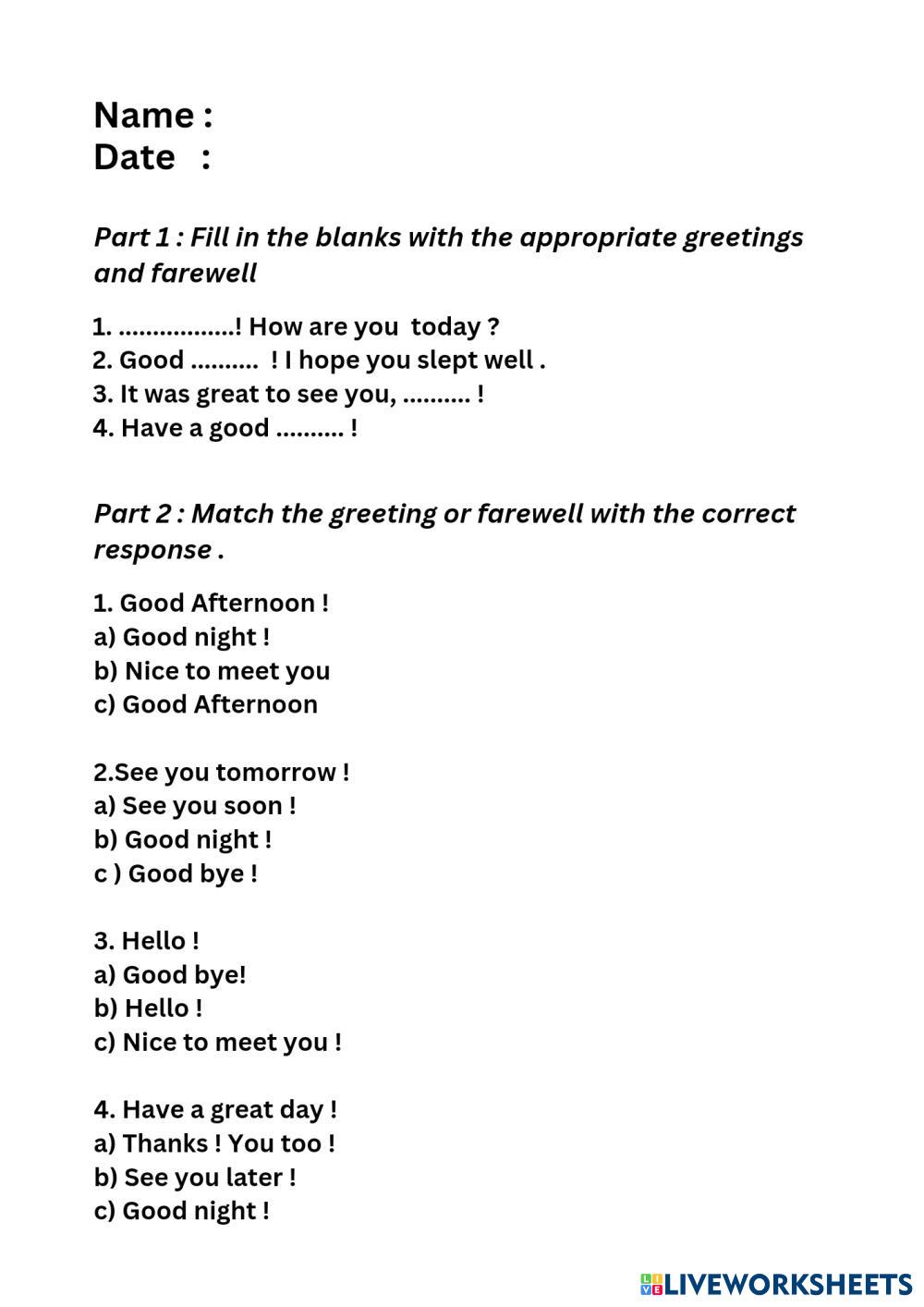 Name :
Date :

Part 1 : Fill in the blanks with the appropriate greetings and farewell

1. .................! How are you today ?
2. Good .......... ! I hope you slept well .
3. It was great to see you, .......... !
4. Have a good .......... !

Part 2 : Match the greeting or farewell with the correct response .

1. Good Afternoon !
a) Good night !
b) Nice to meet you
c) Good Afternoon

2.See you tomorrow !
a) See you soon !
b) Good night !
c ) Good bye !

3. Hello !
a) Good bye!
b) Hello !
c) Nice to meet you !

4. Have a great day !
a) Thanks ! You too !
b) See you later !
c) Good night !

LIVEWORKSHEETS